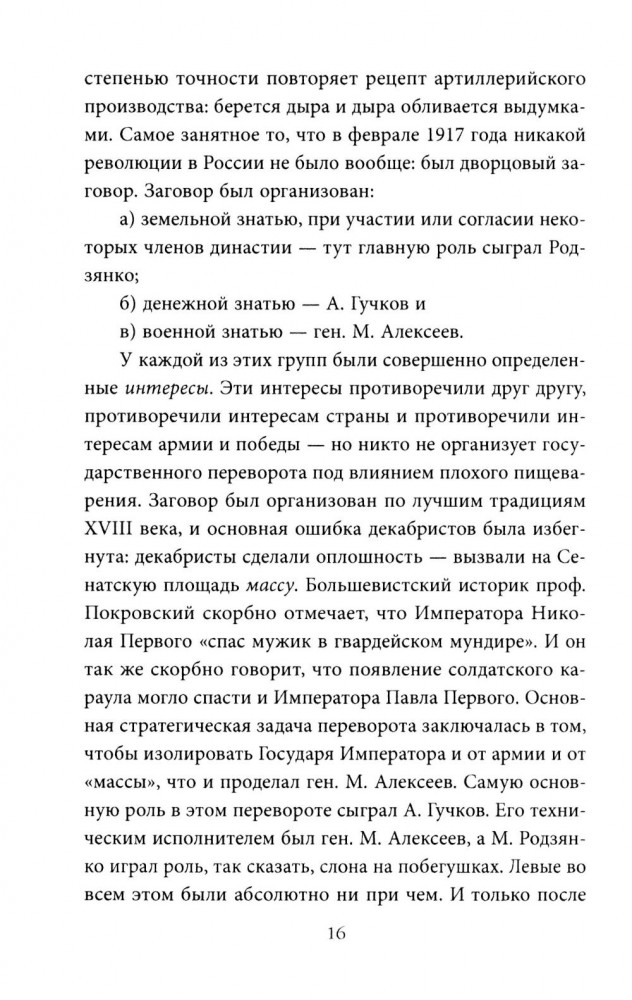 степенью точности повторяет рецепт артиллерийского производства: берется дыра и дыра обливается выдумками. Самое занятное то, что в феврале 1917 года никакой революции в России не было вообще: был дворцовый заговор. Заговор был организован:

а) земельной знатью, при участии или согласии некоторых членов династии — тут главную роль сыграл Родзянко;

б) денежной знатью — А. Гучков и

в) военной знатью — ген. М. Алексеев.

У каждой из этих групп были совершенно определенные интересы. Эти интересы противоречили друг другу, противоречили интересам страны и противоречили интересам армии и победы — но никто не организует государственного переворота под влиянием плохого пищеварения. Заговор был организован по лучшим традициям XVIII века, и основная ошибка декабристов была избегнута: декабристы сделали оплошность — вызвали на Сенатскую площадь массу. Большевистский историк проф. Покровский скорбно отмечает, что Императора Николая Первого «спас мужик в гвардейском мундире». И он так же скорбно говорит, что появление солдатского караула могло спасти и Императора Павла Первого. Основная стратегическая задача переворота заключалась в том, чтобы изолировать Государя Императора и от армии и от «массы», что и проделал ген. М. Алексеев. Самую основную роль в этом перевороте сыграл А. Гучков. Его техническим исполнителем был ген. М. Алексеев, а М. Родзянко играл роль, так сказать, слона на побегушках. Левые во всем этом были абсолютно ни при чем. И только после

16